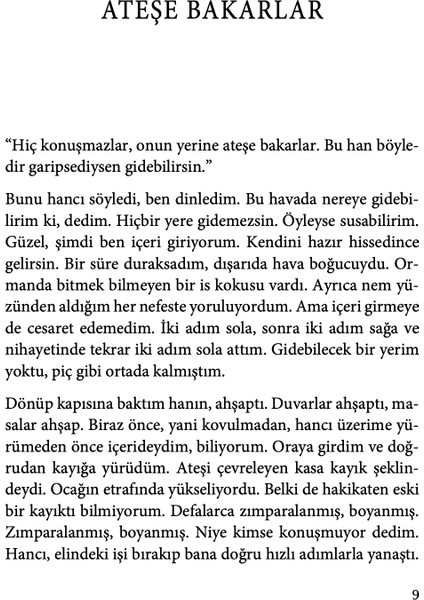 ATEŞE BAKARLAR

“Hiç konuşmazlar, onun yerine ateşe bakarlar. Bu han böyledir garipsediysen gidebilirsin.”

Bunu hancı söyledi, ben dinledim. Bu havada nereye gidebilirim ki, dedim. Hiçbir yere gidemezsin. Öyleyse susabilirim. Güzel, şimdi ben içeri giriyorum. Kendini hazır hissedince gelirsin. Bir süre duraksadım, dışarıda hava boğucuydu. Ormanda bitmek bilmeyen bir is kokusu vardı. Ayrıca nem yüzünden aldığım her nefeste yoruluyordum. Ama içeri girmeye de cesaret edemedim. İki adım sola, sonra iki adım sağa ve nihayetinde tekrar iki adım sola attım. Gidebilecek bir yerim yoktu, piç gibi ortada kalmıştım.

Dönüp kapısına baktım hanın, ahşaptı. Duvarlar ahşaptı, masalar ahşap. Biraz önce, yani kovulmadan, hancı üzerime yürümeden önce içerideydim, biliyorum. Oraya girdim ve doğrudan kayığa yürüdüm. Ateşi çevreleyen kasa kayık şeklindeydi. Ocağın etrafında yükseliyordu. Belki de hakikaten eski bir kayıktı bilmiyorum. Defalarca zımparalanmış, boyanmış. Zımparalanmış, boyanmış. Niye kimse konuşmuyor dedim. Hancı, elindeki işi bırakıp bana doğru hızlı adımlarla yanaştı.

9